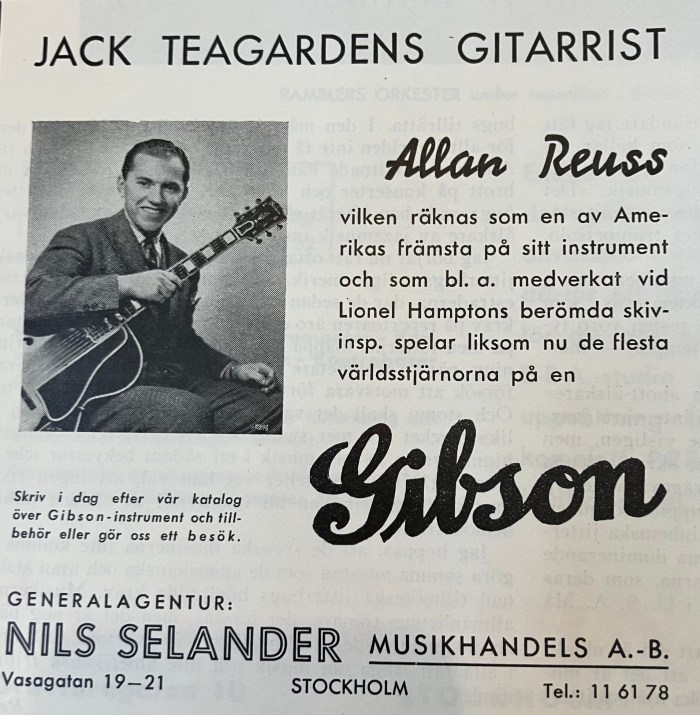 JACK TEAGARDENS GITARRIST

Allan Reuss

vilken räknas som en av Amerikas främsta på sitt instrument och som bl. a. medverkat vid Lionel Hamptons berömda skivinsp. spelar liksom nu de flesta världsstjärnorna på en

Gibson

Skriv i dag efter vår katalog över Gibson-instrument och tillbehör eller gör oss ett besök.

GENERALAGENTUR:

NILS SELANDER MUSIKHANDELS A.-B.

Vasagatan 19—21 STOCKHOLM Tel.: 11 61 78